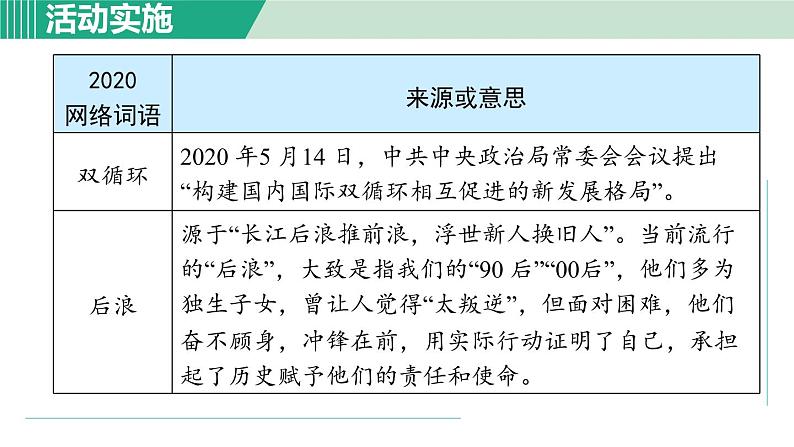 活动实施

| 2020 网络词语 | 来源或意思 |
|---|---|
| 双循环 | 2020 年5 月14 日，中共中央政治局常委会会议提出“构建国内国际双循环相互促进的新发展格局”。 |
| 后浪 | 源于“长江后浪推前浪，浮世新人换旧人”。当前流行的“后浪”，大致是指我们的“90 后”“00后”，他们多为独生子女，曾让人觉得“太叛逆”，但面对困难，他们奋不顾身，冲锋在前，用实际行动证明了自己，承担起了历史赋予他们的责任和使命。 |